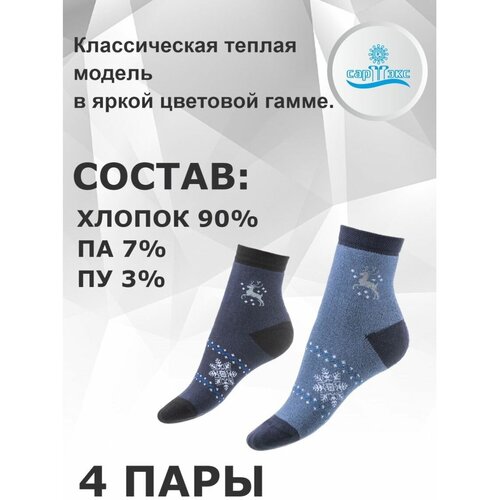 Классическая теплая модель в яркой цветовой гамме.

сарТэкс

СОСТАВ:

ХЛОПОК 90%
ПА 7%
ПУ 3%

4 ПАРЫ